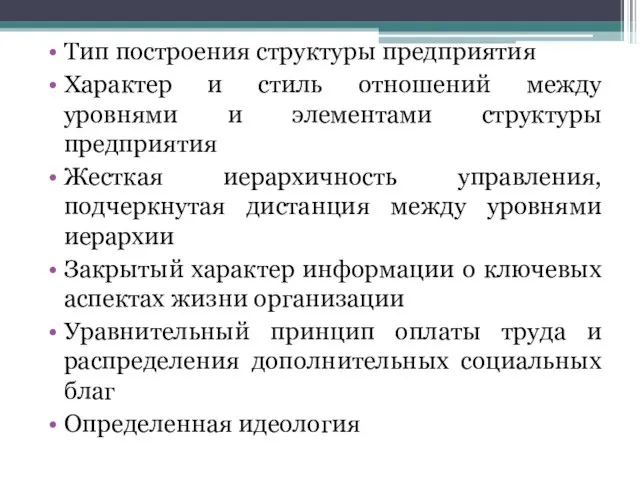 • Тип построения структуры предприятия

• Характер и стиль отношений между уровнями и элементами структуры предприятия

• Жесткая иерархичность управления, подчеркнутая дистанция между уровнями иерархии

• Закрытый характер информации о ключевых аспектах жизни организации

• Уравнительный принцип оплаты труда и распределения дополнительных социальных благ

• Определенная идеология